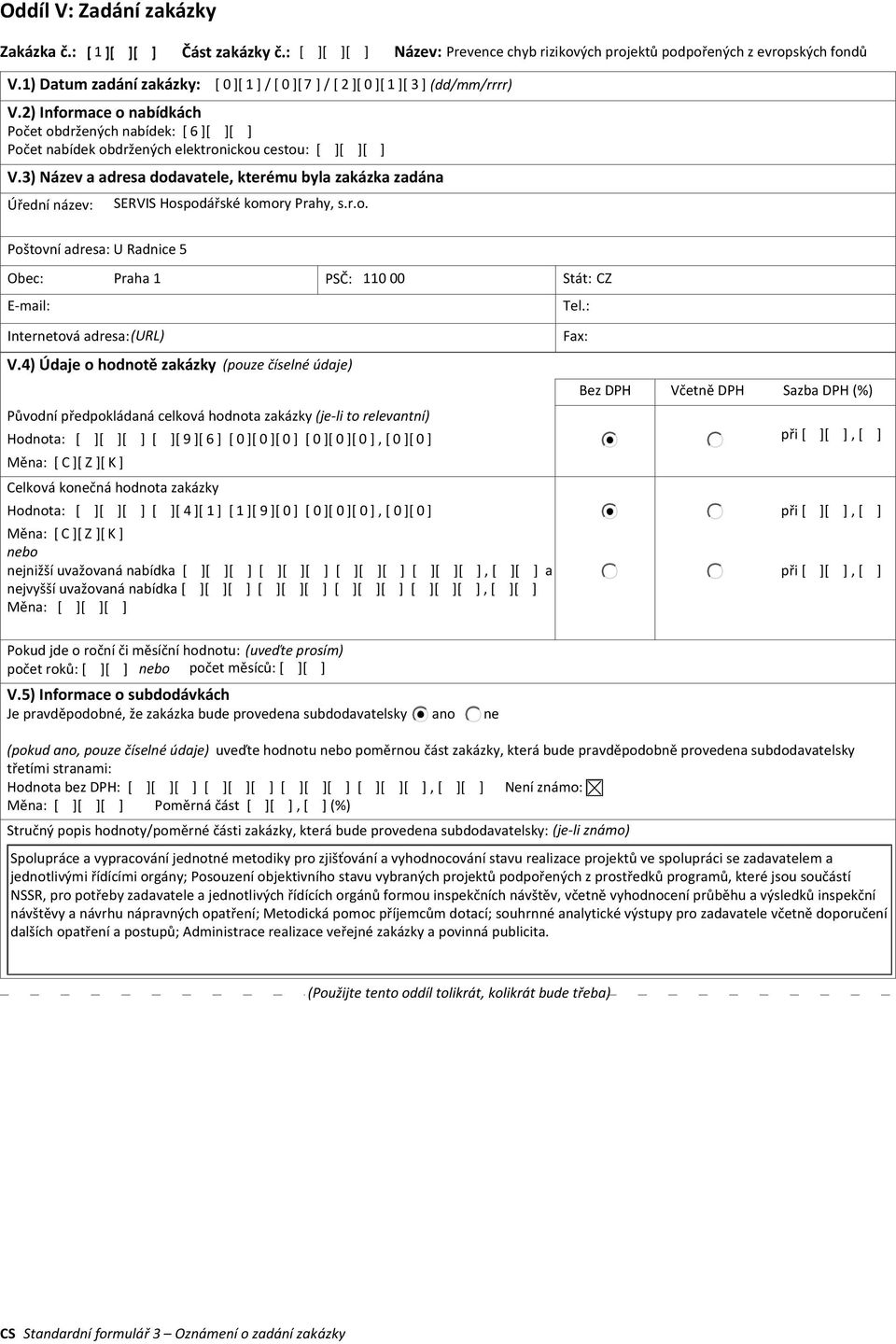 Oddíl V: Zadání zakázky

Zakázka č.: [ 1 ][ ][ ] Část zakázky č.: [ ][ ][ ] Název: Prevence chyb rizikových projektů podpořených z evropských fondů

V.1) Datum zadání zakázky: [ 0 ][ 1 ] / [ 0 ][ 7 ] / [ 2 ][ 0 ][ 1 ][ 3 ] (dd/mm/rrrr)

V.2) Informace o nabídkách
Počet obdržených nabídek: [ 6 ][ ][ ]
Počet nabídek obdržených elektronickou cestou: [ ][ ][ ]

V.3) Název a adresa dodavatele, kterému byla zakázka zadána
Úřední název: SERVIS Hospodářské komory Prahy, s.r.o.

Poštovní adresa: U Radnice 5

Obec: Praha 1 PSČ: 110 00 Stát: CZ
E-mail: Tel.:
Internetová adresa:(URL) Fax:

V.4) Údaje o hodnotě zakázky (pouze číselné údaje)

Bez DPH Včetně DPH Sazba DPH (%)

Původní předpokládaná celková hodnota zakázky (je-li to relevantní)
Hodnota: [ ][ ][ ] [ ][ 9 ][ 6 ] [ 0 ][ 0 ][ 0 ] [ 0 ][ 0 ][ 0 ] , [ 0 ][ 0 ] při [ ][ ] , [ ]
Měna: [ C ][ Z ][ K ]

Celková konečná hodnota zakázky
Hodnota: [ ][ ][ ] [ ][ 4 ][ 1 ] [ 1 ][ 9 ][ 0 ] [ 0 ][ 0 ][ 0 ] , [ 0 ][ 0 ] při [ ][ ] , [ ]
Měna: [ C ][ Z ][ K ]
nebo
nejnižší uvažovaná nabídka [ ][ ][ ] [ ][ ][ ] [ ][ ][ ] [ ][ ][ ] , [ ][ ] a při [ ][ ] , [ ]
nejvyšší uvažovaná nabídka [ ][ ][ ] [ ][ ][ ] [ ][ ][ ] [ ][ ][ ] , [ ][ ]
Měna: [ ][ ][ ]

Pokud jde o roční či měsíční hodnotu: (uveďte prosím)
počet roků: [ ][ ] nebo počet měsíců: [ ][ ]

V.5) Informace o subdodávkách
Je pravděpodobné, že zakázka bude provedena subdodavatelsky ano ne

(pokud ano, pouze číselné údaje) uveďte hodnotu nebo poměrnou část zakázky, která bude pravděpodobně provedena subdodavatelsky třetími stranami:
Hodnota bez DPH: [ ][ ][ ] [ ][ ][ ] [ ][ ][ ] [ ][ ][ ] , [ ][ ] Není známo:
Měna: [ ][ ][ ] Poměrná část [ ][ ] , [ ] (%)

Stručný popis hodnoty/poměrné části zakázky, která bude provedena subdodavatelsky: (je-li známo)

Spolupráce a vypracování jednotné metodiky pro zjišťování a vyhodnocování stavu realizace projektů ve spolupráci se zadavatelem a jednotlivými řídícími orgány; Posouzení objektivního stavu vybraných projektů podpořených z prostředků programů, které jsou součástí NSSR, pro potřeby zadavatele a jednotlivých řídících orgánů formou inspekčních návštěv, včetně vyhodnocení průběhu a výsledků inspekční návštěvy a návrhu nápravných opatření; Metodická pomoc příjemcům dotací; souhrnné analytické výstupy pro zadavatele včetně doporučení dalších opatření a postupů; Administrace realizace veřejné zakázky a povinná publicita.

(Použijte tento oddíl tolikrát, kolikrát bude třeba)

CS Standardní formulář 3 – Oznámení o zadání zakázky